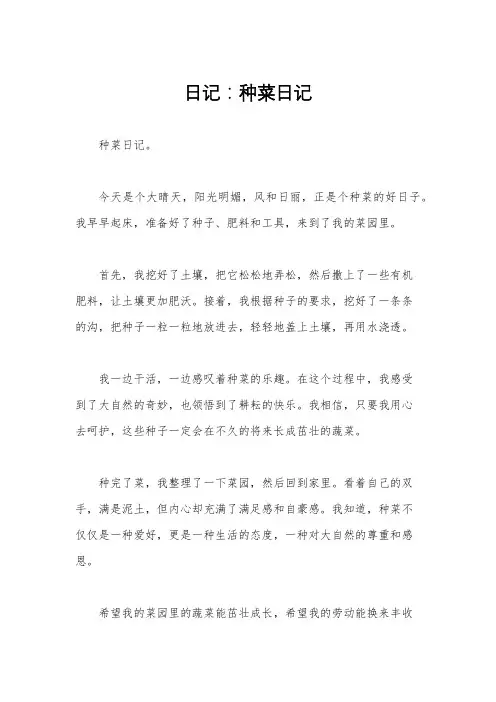 日记：种菜日记

种菜日记。

今天是个大晴天，阳光明媚，风和日丽，正是个种菜的好日子。我早早起床，准备好了种子、肥料和工具，来到了我的菜园里。

首先，我挖好了土壤，把它松松地弄松，然后撒上了一些有机肥料，让土壤更加肥沃。接着，我根据种子的要求，挖好了一条条的沟，把种子一粒一粒地放进去，轻轻地盖上土壤，再用水浇透。

我一边干活，一边感叹着种菜的乐趣。在这个过程中，我感受到了大自然的奇妙，也领悟到了耕耘的快乐。我相信，只要我用心去呵护，这些种子一定会在不久的将来长成茁壮的蔬菜。

种完了菜，我整理了一下菜园，然后回到家里。看着自己的双手，满是泥土，但内心却充满了满足感和自豪感。我知道，种菜不仅仅是一种爱好，更是一种生活的态度，一种对大自然的尊重和感恩。

希望我的菜园里的蔬菜能茁壮成长，希望我的劳动能换来丰收